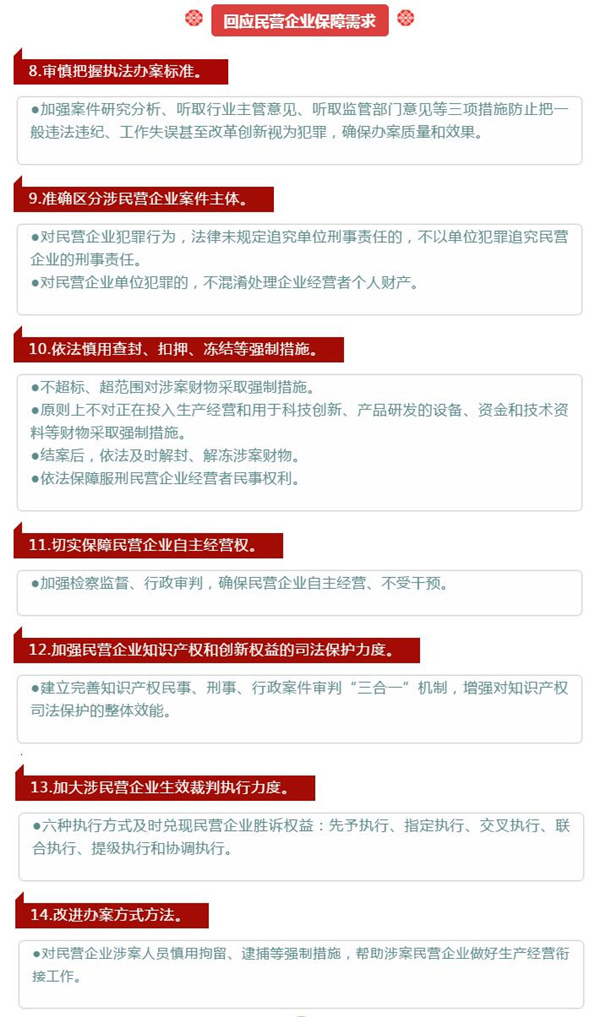 回应民营企业保障需求

8.审慎把握执法办案标准。

●加强案件研究分析、听取行业主管意见、听取监管部门意见等三项措施防止把一般违法违纪、工作失误甚至改革创新视为犯罪，确保办案质量和效果。

9.准确区分涉民营企业案件主体。

●对民营企业犯罪行为，法律未规定追究单位刑事责任的，不以单位犯罪追究民营企业的刑事责任。
●对民营企业单位犯罪的，不混淆处理企业经营者个人财产。

10.依法慎用查封、扣押、冻结等强制措施。

●不超标、超范围对涉案财物采取强制措施。
●原则上不对正在投入生产经营和用于科技创新、产品研发的设备、资金和技术资料等财物采取强制措施。
●结案后，依法及时解封、解冻涉案财物。
●依法保障服刑民营企业经营者民事权利。

11.切实保障民营企业自主经营权。

●加强检察监督、行政审判，确保民营企业自主经营、不受干预。

12.加强民营企业知识产权和创新权益的司法保护力度。

●建立完善知识产权民事、刑事、行政案件审判“三合一”机制，增强对知识产权司法保护的整体效能。

13.加大涉民营企业生效裁判执行力度。

●六种执行方式及时兑现民营企业胜诉权益：先予执行、指定执行、交叉执行、联合执行、提级执行和协调执行。

14.改进办案方式方法。

●对民营企业涉案人员慎用拘留、逮捕等强制措施，帮助涉案民营企业做好生产经营衔接工作。